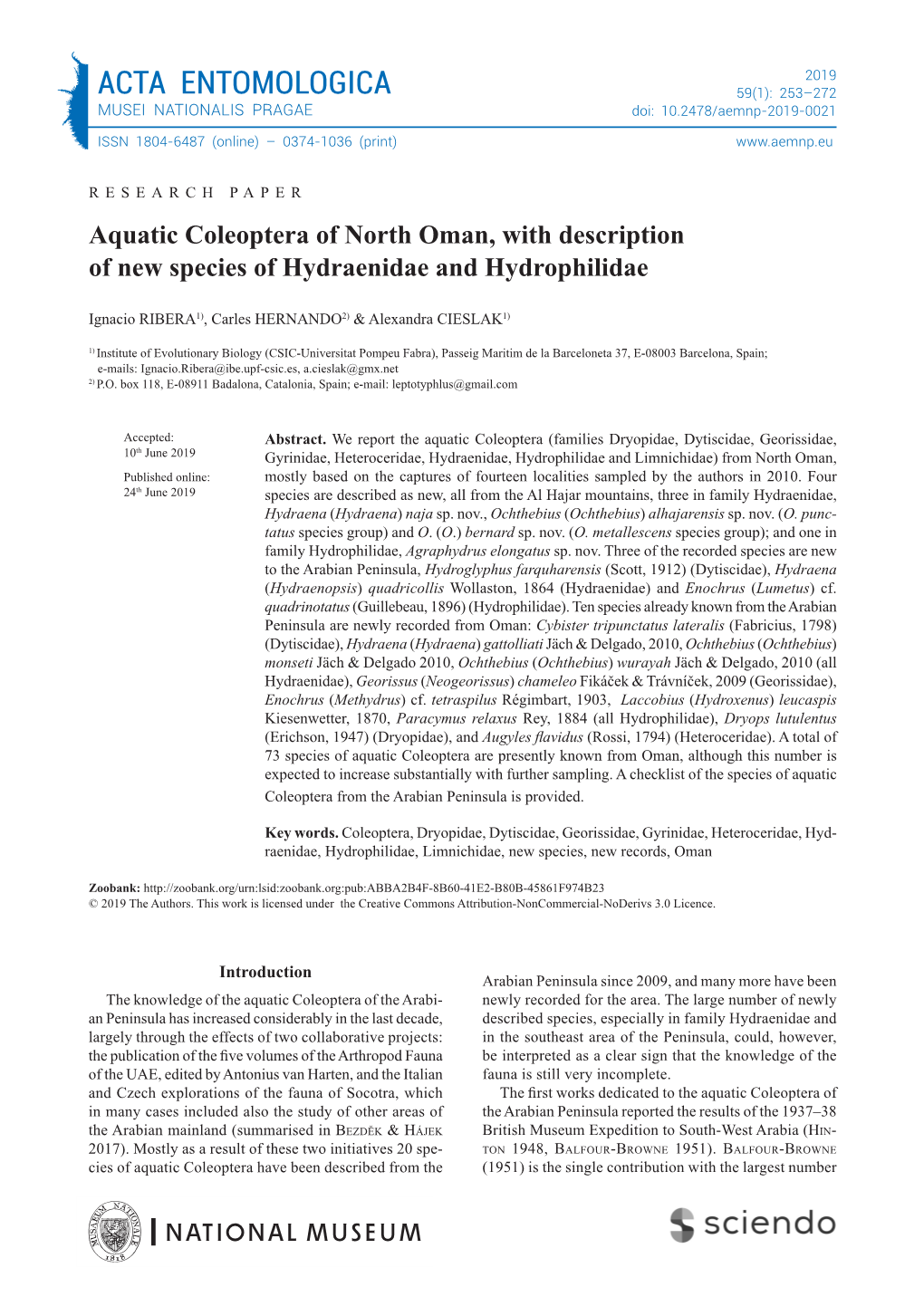 ACTA ENTOMOLOGICA
MUSEI NATIONALIS PRAGAE

2019
59(1): 253–272
doi: 10.2478/aemnp-2019-0021

ISSN 1804-6487 (online) – 0374-1036 (print)

www.aemnp.eu

RESEARCH PAPER

Aquatic Coleoptera of North Oman, with description of new species of Hydraenidae and Hydrophilidae

Ignacio RIBERA$^{1)}$, Carles HERNANDO$^{2)}$ & Alexandra CIESLAK$^{1)}$

$^{1)}$ Institute of Evolutionary Biology (CSIC-Universitat Pompeu Fabra), Passeig Maritim de la Barceloneta 37, E-08003 Barcelona, Spain; e-mails: Ignacio.Ribera@ibe.upf-csic.es, a.cieslak@gmx.net
$^{2)}$ P.O. box 118, E-08911 Badalona, Catalonia, Spain; e-mail: leptotyphlus@gmail.com

Accepted:
10$^{th}$ June 2019

Published online:
24$^{th}$ June 2019

Abstract. We report the aquatic Coleoptera (families Dryopidae, Dytiscidae, Georissidae, Gyrinidae, Heteroceridae, Hydraenidae, Hydrophilidae and Limnichidae) from North Oman, mostly based on the captures of fourteen localities sampled by the authors in 2010. Four species are described as new, all from the Al Hajar mountains, three in family Hydraenidae, Hydraena (Hydraena) naja sp. nov., Ochthebius (Ochthebius) alhajarensis sp. nov. (O. punctatus species group) and O. (O.) bernard sp. nov. (O. metallescens species group); and one in family Hydrophilidae, Agraphydrus elongatus sp. nov. Three of the recorded species are new to the Arabian Peninsula, Hydroglyphus farquharensis (Scott, 1912) (Dytiscidae), Hydraena (Hydraenopsis) quadricollis Wollaston, 1864 (Hydraenidae) and Enochrus (Lumetus) cf. quadrinotatus (Guillebeau, 1896) (Hydrophilidae). Ten species already known from the Arabian Peninsula are newly recorded from Oman: Cybister tripunctatus lateralis (Fabricius, 1798) (Dytiscidae), Hydraena (Hydraena) gattolliati Jäch & Delgado, 2010, Ochthebius (Ochthebius) monseti Jäch & Delgado 2010, Ochthebius (Ochthebius) wurayah Jäch & Delgado, 2010 (all Hydraenidae), Georissus (Neogeorissus) chameleo Fikáček & Trávníček, 2009 (Georissidae), Enochrus (Methydrus) cf. tetraspilus Régimbart, 1903, Laccobius (Hydroxenus) leucaspis Kiesenwetter, 1870, Paracymus relaxus Rey, 1884 (all Hydrophilidae), Dryops lutulentus (Erichson, 1947) (Dryopidae), and Augyles flavidus (Rossi, 1794) (Heteroceridae). A total of 73 species of aquatic Coleoptera are presently known from Oman, although this number is expected to increase substantially with further sampling. A checklist of the species of aquatic Coleoptera from the Arabian Peninsula is provided.

Key words. Coleoptera, Dryopidae, Dytiscidae, Georissidae, Gyrinidae, Heteroceridae, Hydraenidae, Hydrophilidae, Limnichidae, new species, new records, Oman

Zoobank: http://zoobank.org/urn:lsid:zoobank.org:pub:ABBA2B4F-8B60-41E2-B80B-45861F974B23
© 2019 The Authors. This work is licensed under the Creative Commons Attribution-NonCommercial-NoDerivs 3.0 Licence.

Introduction

The knowledge of the aquatic Coleoptera of the Arabian Peninsula has increased considerably in the last decade, largely through the effects of two collaborative projects: the publication of the five volumes of the Arthropod Fauna of the UAE, edited by Antonius van Harten, and the Italian and Czech explorations of the fauna of Socotra, which in many cases included also the study of other areas of the Arabian mainland (summarised in Bezděk & Hájek 2017). Mostly as a result of these two initiatives 20 species of aquatic Coleoptera have been described from the Arabian Peninsula since 2009, and many more have been newly recorded for the area. The large number of newly described species, especially in family Hydraenidae and in the southeast area of the Peninsula, could, however, be interpreted as a clear sign that the knowledge of the fauna is still very incomplete.

The first works dedicated to the aquatic Coleoptera of the Arabian Peninsula reported the results of the 1937–38 British Museum Expedition to South-West Arabia (Hinton 1948, Balfour-Browne 1951). Balfour-Browne (1951) is the single contribution with the largest number

MUSEUM NATIONALE 1818

NATIONAL MUSEUM

sciendo